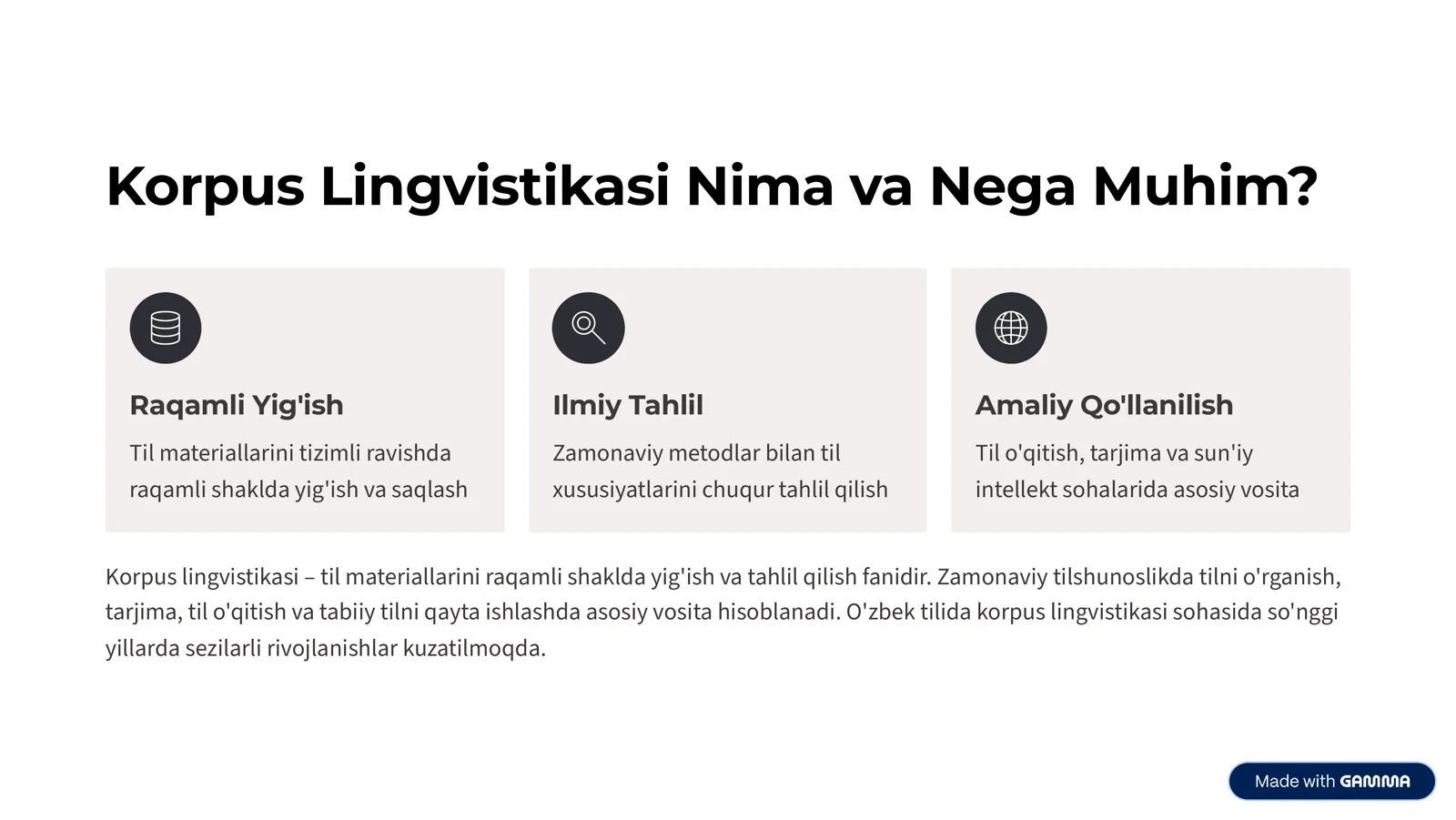 Korpus Lingvistikasi Nima va Nega Muhim?

Raqamli Yig'ish

Til materiallarini tizimli ravishda raqamli shaklda yig'ish va saqlash

Ilmiy Tahlil

Zamonaviy metodlar bilan til xususiyatlarini chuqur tahlil qilish

Amaliy Qo'llanilish

Til o'qitish, tarjima va sun'iy intellekt sohalarida asosiy vosita

Korpus lingvistikasi – til materiallarini raqamli shaklda yig'ish va tahlil qilish fanidir. Zamonaviy tilshunoslikda tilni o'rganish, tarjima, til o'qitish va tabiiy tilni qayta ishlashda asosiy vosita hisoblanadi. O'zbek tilida korpus lingvistikasi sohasida so'nggi yillarda sezilarli rivojlanishlar kuzatilmoqda.

Made with GAMMA